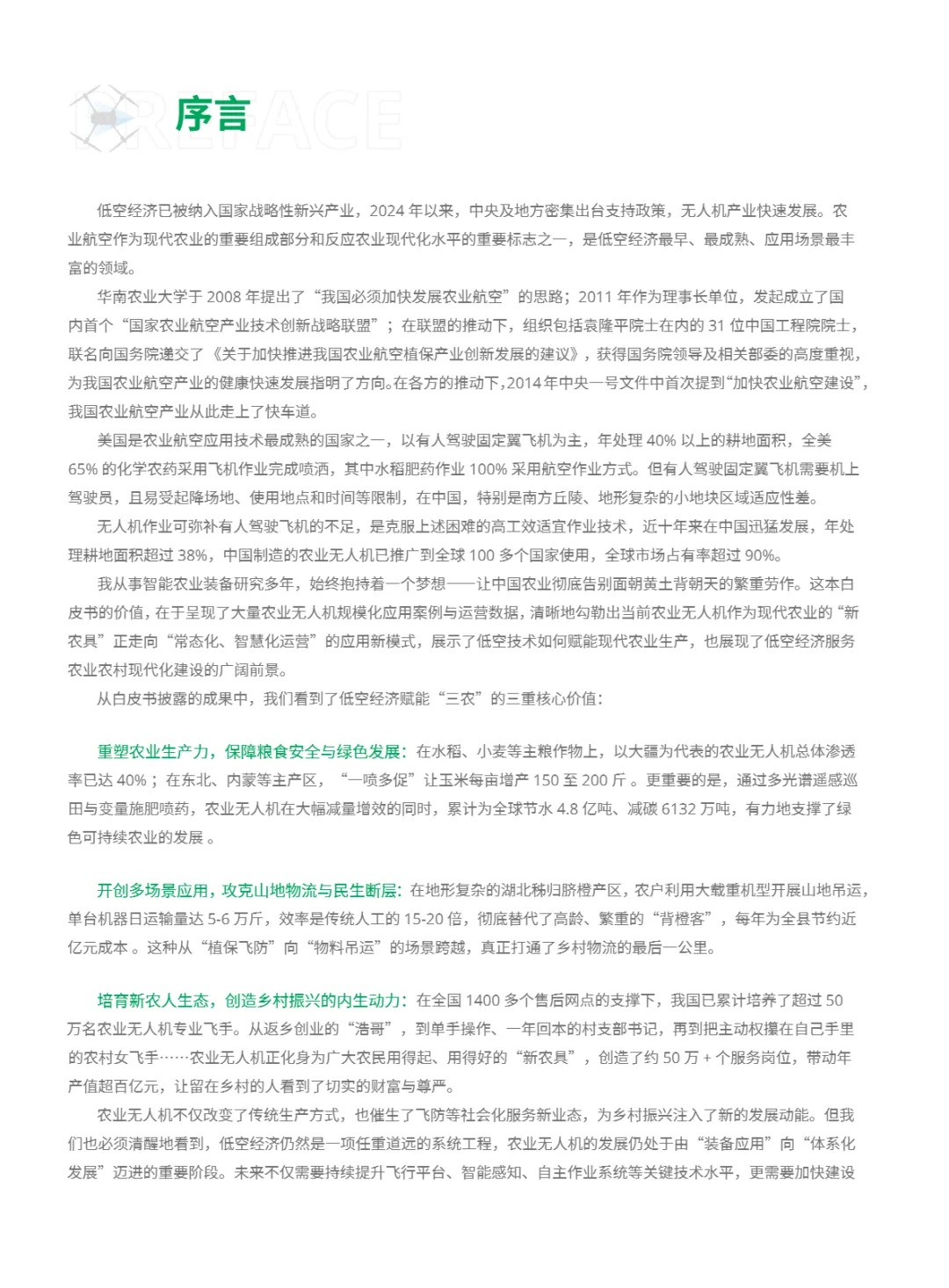 PREFACE

序言

低空经济已被纳入国家战略性新兴产业，2024 年以来，中央及地方密集出台支持政策，无人机产业快速发展。农业航空作为现代农业的重要组成部分和反应农业现代化水平的重要标志之一，是低空经济最早、最成熟、应用场景最丰富的领域。

华南农业大学于 2008 年提出了“我国必须加快发展农业航空”的思路；2011 年作为理事长单位，发起成立了国内首个“国家农业航空产业技术创新战略联盟”；在联盟的推动下，组织包括袁隆平院士在内的 31 位中国工程院院士，联名向国务院递交了《关于加快推进我国农业航空植保产业创新发展的建议》，获得国务院领导及相关部委的高度重视，为我国农业航空产业的健康快速发展指明了方向。在各方的推动下，2014 年中央一号文件中首次提到“加快农业航空建设”，我国农业航空产业从此走上了快车道。

美国是农业航空应用技术最成熟的国家之一，以有人驾驶固定翼飞机为主，年处理 40% 以上的耕地面积，全美 65% 的化学农药采用飞机作业完成喷洒，其中水稻肥药作业 100% 采用航空作业方式。但有人驾驶固定翼飞机需要机上驾驶员，且易受起降场地、使用地点和时间等限制，在中国，特别是南方丘陵、地形复杂的小地块区域适应性差。

无人机作业可弥补有人驾驶飞机的不足，是克服上述困难的高工效适宜作业技术，近十年来在中国迅猛发展，年处理耕地面积超过 38%，中国制造的农业无人机已推广到全球 100 多个国家使用，全球市场占有率超过 90%。

我从事智能农业装备研究多年，始终抱持着一个梦想——让中国农业彻底告别面朝黄土背朝天的繁重劳作。这本白皮书的价值，在于呈现了大量农业无人机规模化应用案例与运营数据，清晰地勾勒出当前农业无人机作为现代农业的“新农具”正走向“常态化、智慧化运营”的应用新模式，展示了低空技术如何赋能现代农业生产，也展现了低空经济服务农业农村现代化建设的广阔前景。

从白皮书披露的成果中，我们看到了低空经济赋能“三农”的三重核心价值：

重塑农业生产力，保障粮食安全与绿色发展：在水稻、小麦等主粮作物上，以大疆为代表的农业无人机总体渗透率已达 40%；在东北、内蒙等主产区，“一喷多促”让玉米每亩增产 150 至 200 斤。更重要的是，通过多光谱遥感巡田与变量施肥喷药，农业无人机在大幅减量增效的同时，累计为全球节水 4.8 亿吨、减碳 6132 万吨，有力地支撑了绿色可持续农业的发展。

开创多场景应用，攻克山地物流与民生断层：在地形复杂的湖北秭归脐橙产区，农户利用大载重机型开展山地吊运，单台机器日运输量达 5-6 万斤，效率是传统人工的 15-20 倍，彻底替代了高龄、繁重的“背橙客”，每年为全县节约近亿元成本。这种从“植保飞防”向“物料吊运”的场景跨越，真正打通了乡村物流的最后一公里。

培育新农人生态，创造乡村振兴的内生动力：在全国 1400 多个售后网点的支撑下，我国已累计培养了超过 50 万名农业无人机专业飞手。从返乡创业的“浩哥”，到单手操作、一年回本的村支部书记，再到把主动权攥在自己手里的农村女飞手……农业无人机正化身为广大农民用得起、用得好的“新农具”，创造了约 50 万 + 个服务岗位，带动年产值超百亿元，让留在乡村的人看到了切实的财富与尊严。

农业无人机不仅改变了传统生产方式，也催生了飞防等社会化服务新业态，为乡村振兴注入了新的发展动能。但我们也必须清醒地看到，低空经济仍然是一项任重道远的系统工程，农业无人机的发展仍处于由“装备应用”向“体系化发展”迈进的重要阶段。未来不仅需要持续提升飞行平台、智能感知、自主作业系统等关键技术水平，更需要加快建设